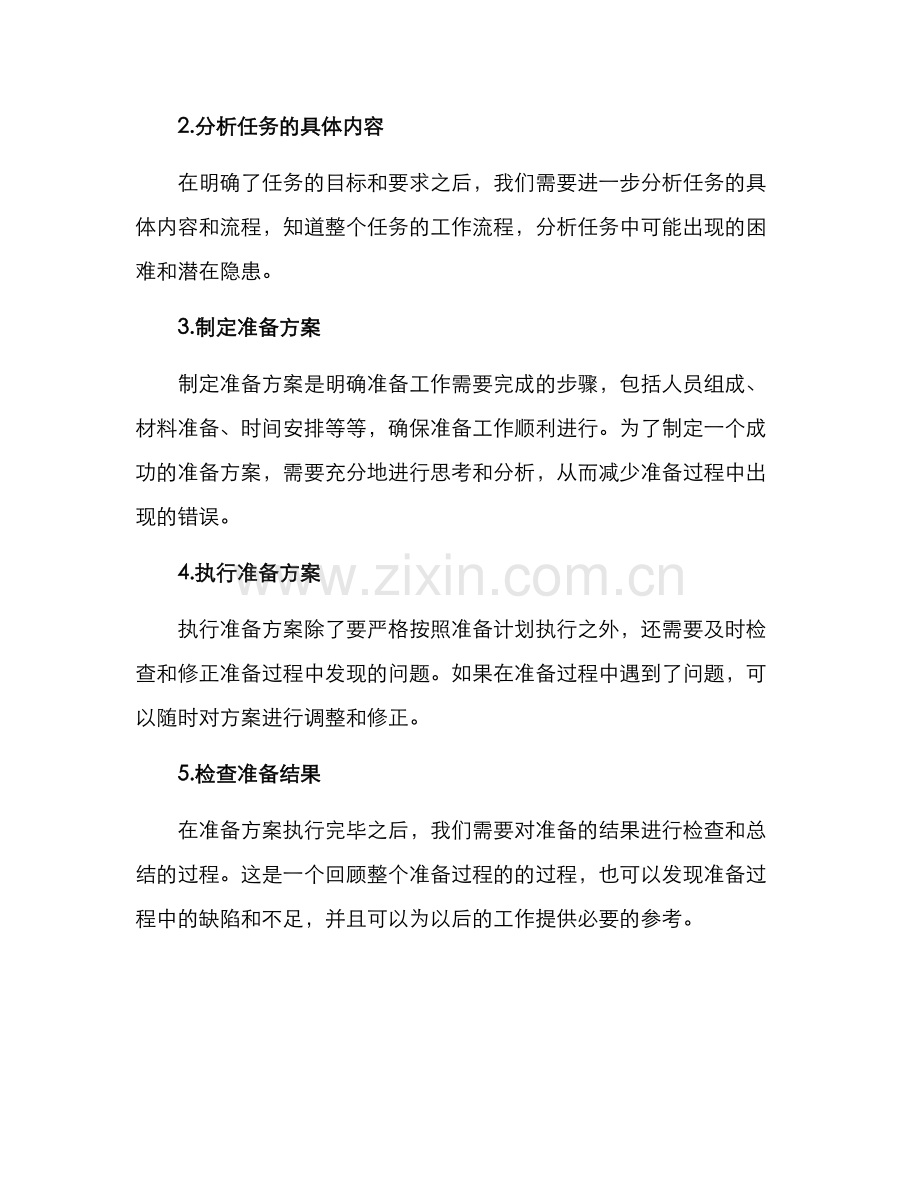 2.分析任务的具体内容

在明确了任务的目标和要求之后，我们需要进一步分析任务的具体内容和流程，知道整个任务的工作流程，分析任务中可能出现的困难和潜在隐患。

3.制定准备方案

制定准备方案是明确准备工作需要完成的步骤，包括人员组成、材料准备、时间安排等等，确保准备工作顺利进行。为了制定一个成功的准备方案，需要充分地进行思考和分析，从而减少准备过程中出现的错误。

4.执行准备方案

执行准备方案除了要严格按照准备计划执行之外，还需要及时检查和修正准备过程中发现的问题。如果在准备过程中遇到了问题，可以随时对方案进行调整和修正。

5.检查准备结果

在准备方案执行完毕之后，我们需要对准备的结果进行检查和总结的过程。这是一个回顾整个准备过程的的过程，也可以发现准备过程中的缺陷和不足，并且可以为以后的工作提供必要的参考。

www.zixin.com.cn